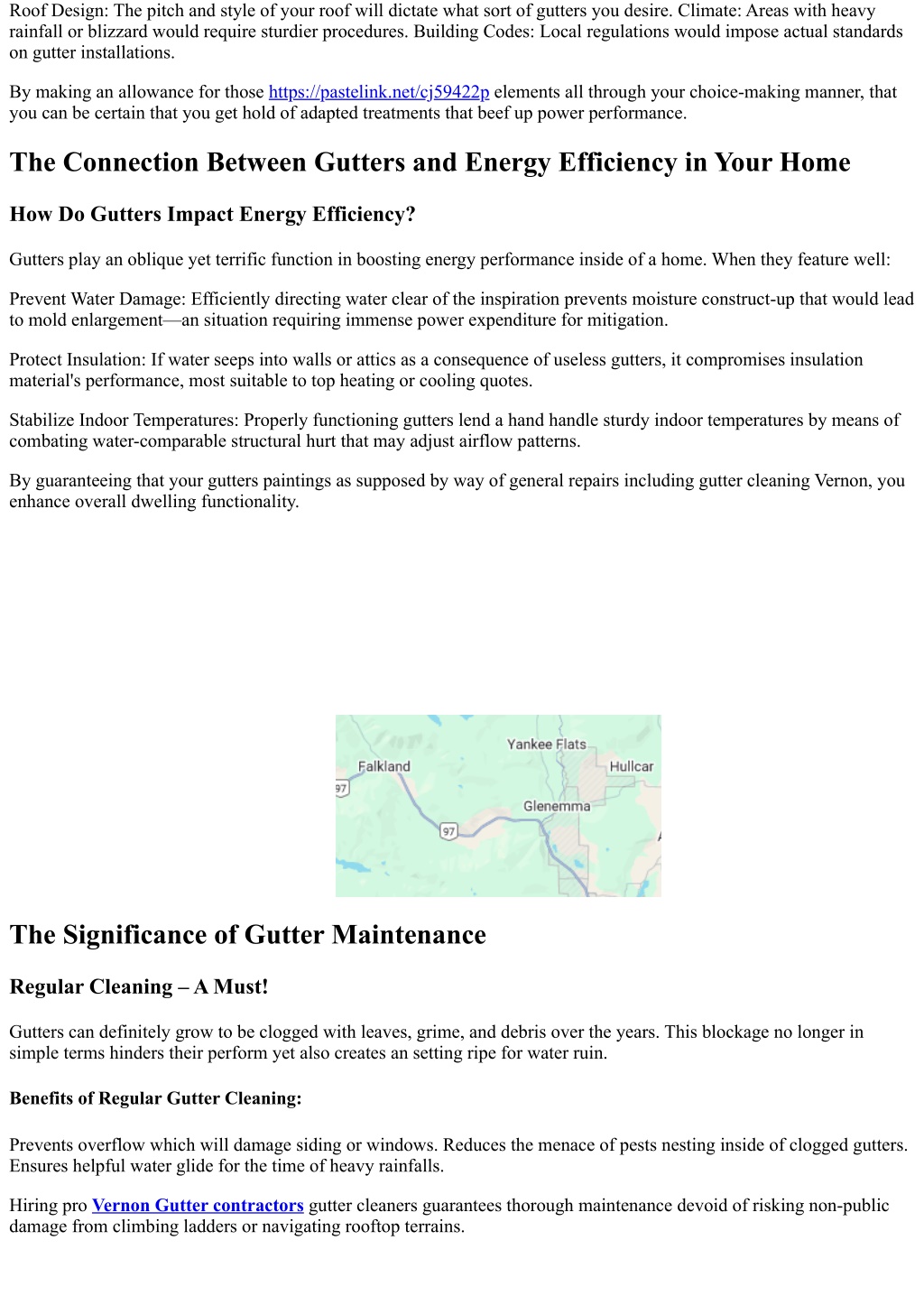 Roof Design: The pitch and style of your roof will dictate what sort of gutters you desire. Climate: Areas with heavy rainfall or blizzard would require sturdier procedures. Building Codes: Local regulations would impose actual standards on gutter installations.

By making an allowance for those https://pastelink.net/cj59422p elements all through your choice-making manner, that you can be certain that you get hold of adapted treatments that beef up power performance.

The Connection Between Gutters and Energy Efficiency in Your Home

How Do Gutters Impact Energy Efficiency?

Gutters play an oblique yet terrific function in boosting energy performance inside of a home. When they feature well:

Prevent Water Damage: Efficiently directing water clear of the inspiration prevents moisture construct-up that would lead to mold enlargement—an situation requiring immense power expenditure for mitigation.

Protect Insulation: If water seeps into walls or attics as a consequence of useless gutters, it compromises insulation material's performance, most suitable to top heating or cooling quotes.

Stabilize Indoor Temperatures: Properly functioning gutters lend a hand handle sturdy indoor temperatures by means of combating water-comparable structural hurt that may adjust airflow patterns.

By guaranteeing that your gutters paintings as supposed by way of general repairs including gutter cleaning Vernon, you enhance overall dwelling functionality.

Yankee Flats
Falkland
Hullcar
97
Glenemma
97

The Significance of Gutter Maintenance

Regular Cleaning – A Must!

Gutters can definitely grow to be clogged with leaves, grime, and debris over the years. This blockage no longer in simple terms hinders their perform yet also creates an setting ripe for water ruin.

Benefits of Regular Gutter Cleaning:

Prevents overflow which will damage siding or windows. Reduces the menace of pests nesting inside of clogged gutters. Ensures helpful water glide for the time of heavy rainfalls.

Hiring pro Vernon Gutter contractors gutter cleaners guarantees thorough maintenance devoid of risking non-public damage from climbing ladders or navigating rooftop terrains.